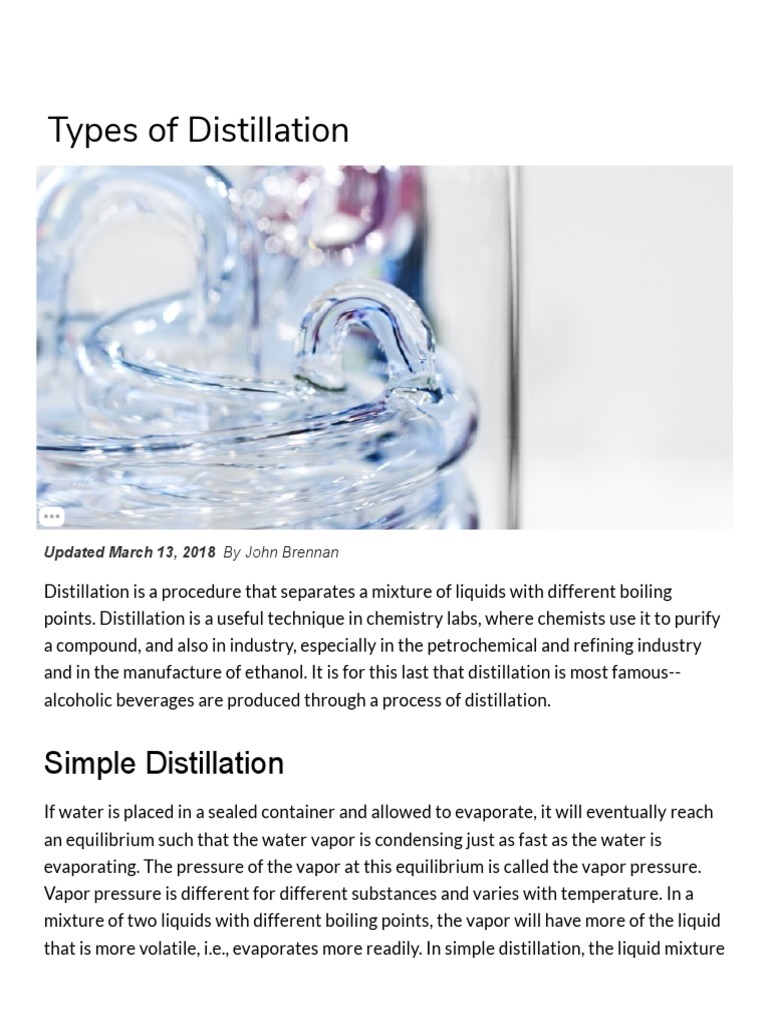 Types of Distillation

Updated March 13, 2018 By John Brennan

Distillation is a procedure that separates a mixture of liquids with different boiling points. Distillation is a useful technique in chemistry labs, where chemists use it to purify a compound, and also in industry, especially in the petrochemical and refining industry and in the manufacture of ethanol. It is for this last that distillation is most famous--alcoholic beverages are produced through a process of distillation.

Simple Distillation

If water is placed in a sealed container and allowed to evaporate, it will eventually reach an equilibrium such that the water vapor is condensing just as fast as the water is evaporating. The pressure of the vapor at this equilibrium is called the vapor pressure. Vapor pressure is different for different substances and varies with temperature. In a mixture of two liquids with different boiling points, the vapor will have more of the liquid that is more volatile, i.e., evaporates more readily. In simple distillation, the liquid mixture